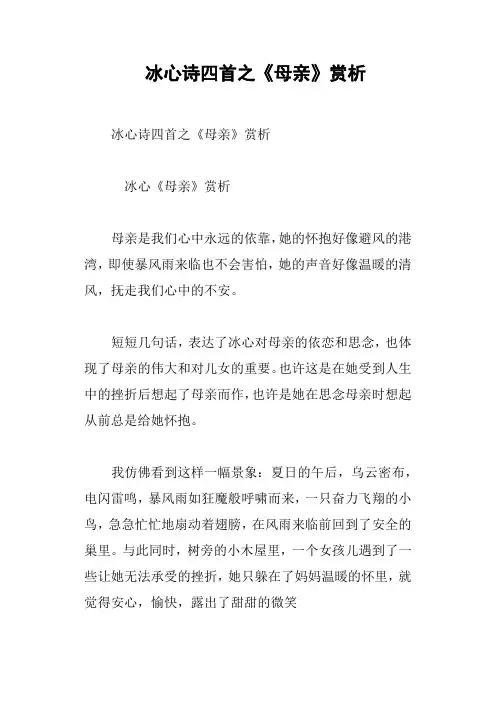 冰心诗四首之《母亲》赏析

冰心诗四首之《母亲》赏析

冰心《母亲》赏析

母亲是我们心中永远的依靠，她的怀抱好像避风的港湾，即使暴风雨来临也不会害怕，她的声音好像温暖的清风，抚走我们心中的不安。

短短几句话，表达了冰心对母亲的依恋和思念，也体现了母亲的伟大和对儿女的重要。也许这是在她受到人生中的挫折后想起了母亲而作，也许是她在思念母亲时想起从前总是给她怀抱。

我仿佛看到这样一幅景象：夏日的午后，乌云密布，电闪雷鸣，暴风雨如狂魔般呼啸而来，一只奋力飞翔的小鸟，急急忙忙地扇动着翅膀，在风雨来临前回到了安全的巢里。与此同时，树旁的小木屋里，一个女孩儿遇到了一些让她无法承受的挫折，她只躲在了妈妈温暖的怀里，就觉得安心，愉快，露出了甜甜的微笑